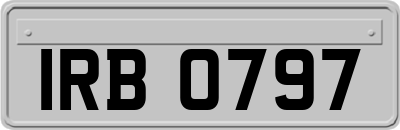 IRB 0797